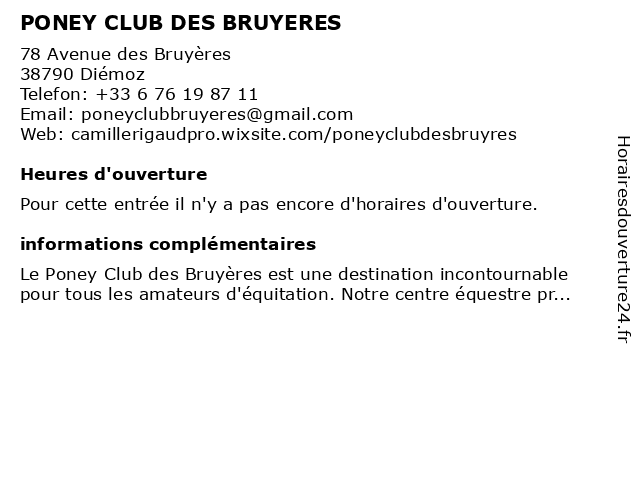 PONEY CLUB DES BRUYERES

78 Avenue des Bruyères
38790 Diémoz
Telefon: +33 6 76 19 87 11
Email: poneyclubbruyeres@gmail.com
Web: camillerigaudpro.wixsite.com/poneyclubdesbruyres

Heures d'ouverture

Pour cette entrée il n'y a pas encore d'horaires d'ouverture.

informations complémentaires

Le Poney Club des Bruyères est une destination incontournable pour tous les amateurs d'équitation. Notre centre équestre pr...

Horairesdouverture24.fr